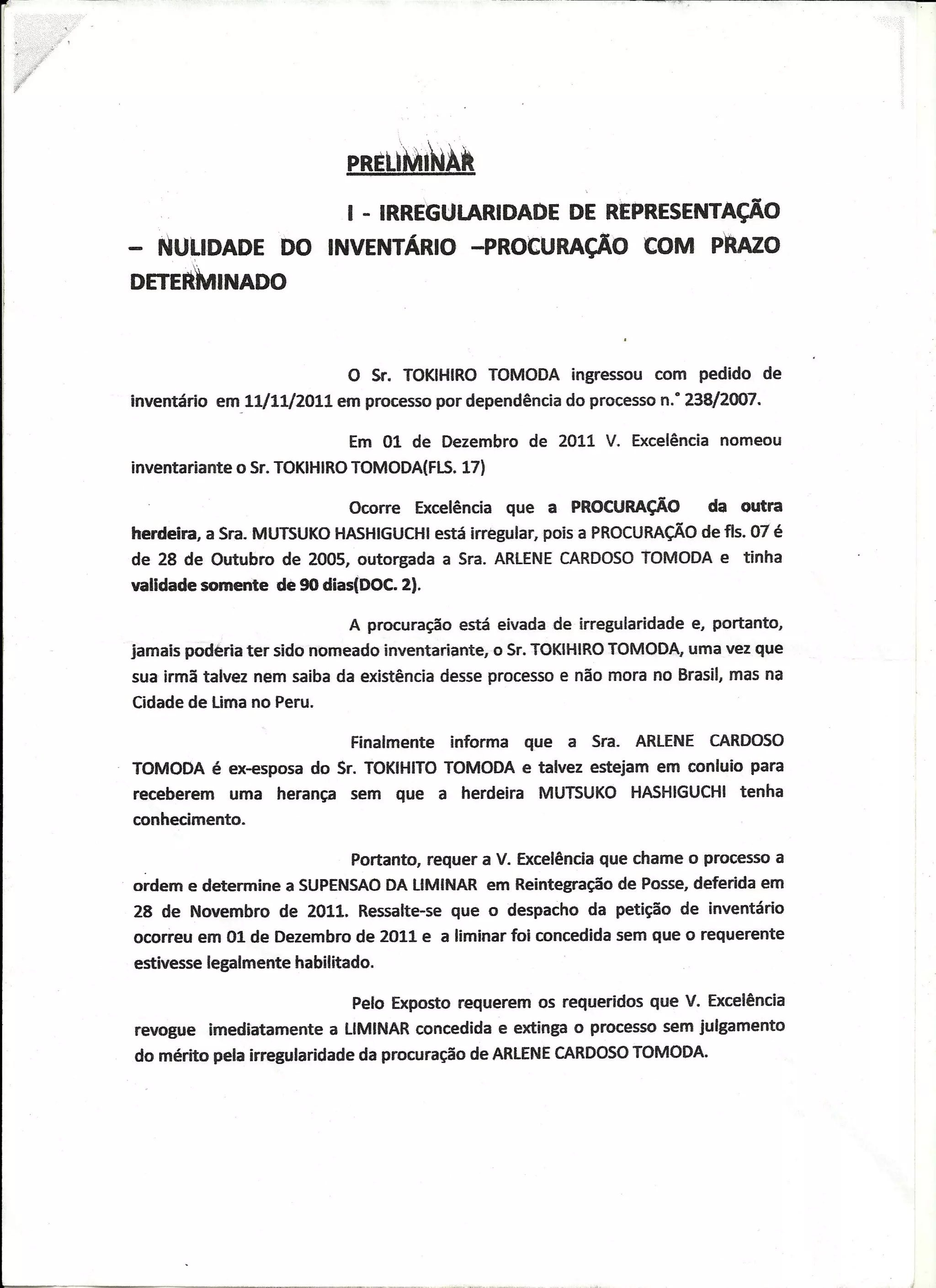 PRELIMINAR

I - IRREGULARIDADE DE REPRESENTAÇÃO – NULIDADE DO INVENTÁRIO –PROCURAÇÃO COM PRAZO DETERMINADO

O Sr. TOKIHIRO TOMODA ingressou com pedido de inventário em 11/11/2011 em processo por dependência do processo n.° 238/2007.

Em 01 de Dezembro de 2011 V. Excelência nomeou inventariante o Sr. TOKIHIRO TOMODA(FLS. 17)

Ocorre Excelência que a PROCURAÇÃO da outra herdeira, a Sra. MUTSUKO HASHIGUCHI está irregular, pois a PROCURAÇÃO de fls. 07 é de 28 de Outubro de 2005, outorgada a Sra. ARLENE CARDOSO TOMODA e tinha validade somente de 90 dias(DOC. 2).

A procuração está eivada de irregularidade e, portanto, jamais poderia ter sido nomeado inventariante, o Sr. TOKIHIRO TOMODA, uma vez que sua irmã talvez nem saiba da existência desse processo e não mora no Brasil, mas na Cidade de Lima no Peru.

Finalmente informa que a Sra. ARLENE CARDOSO TOMODA é ex-esposa do Sr. TOKIHITO TOMODA e talvez estejam em conluio para receberem uma herança sem que a herdeira MUTSUKO HASHIGUCHI tenha conhecimento.

Portanto, requer a V. Excelência que chame o processo a ordem e determine a SUPENSAO DA LIMINAR em Reintegração de Posse, deferida em 28 de Novembro de 2011. Ressalte-se que o despacho da petição de inventário ocorreu em 01 de Dezembro de 2011 e a liminar foi concedida sem que o requerente estivesse legalmente habilitado.

Pelo Exposto requerem os requeridos que V. Excelência revogue imediatamente a LIMINAR concedida e extinga o processo sem julgamento do mérito pela irregularidade da procuração de ARLENE CARDOSO TOMODA.